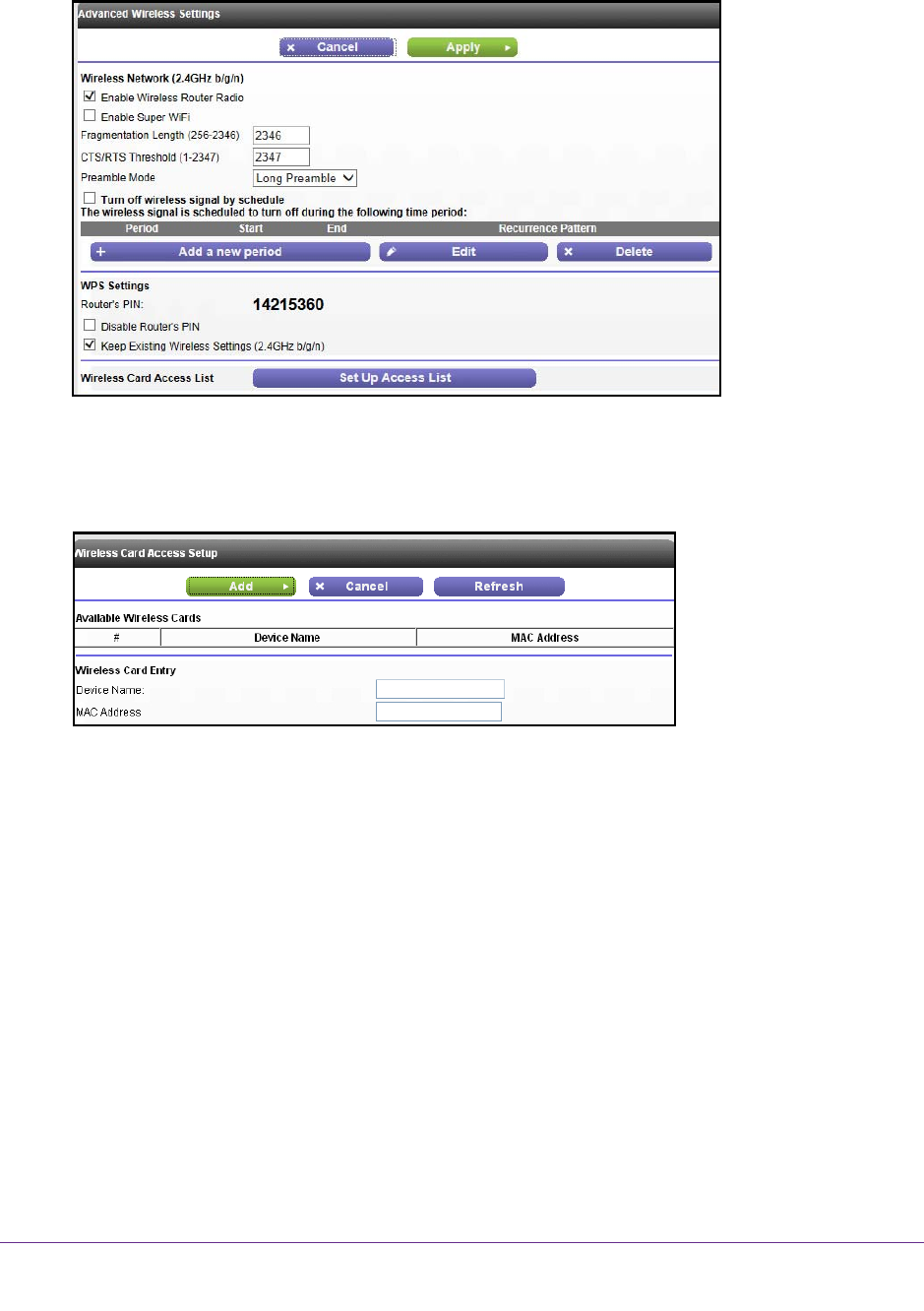 Advanced Wireless Settings

Cancel Apply

Wireless Network (2.4GHz b/g/n)

Enable Wireless Router Radio

Enable Super WiFi

Fragmentation Length (256-2346) 2346

CTS/RTS Threshold (1-2347) 2347

Preamble Mode Long Preamble

Turn off wireless signal by schedule

The wireless signal is scheduled to turn off during the following time period:

| Period | Start | End | Recurrence Pattern |
|---|---|---|---|

Add a new period Edit Delete

WPS Settings

Router's PIN: 14215360

Disable Router's PIN

Keep Existing Wireless Settings (2.4GHz b/g/n)

Wireless Card Access List Set Up Access List

Wireless Card Access Setup

Add Cancel Refresh

Available Wireless Cards

| # | Device Name | MAC Address |
|---|---|---|

Wireless Card Entry

Device Name:

MAC Address